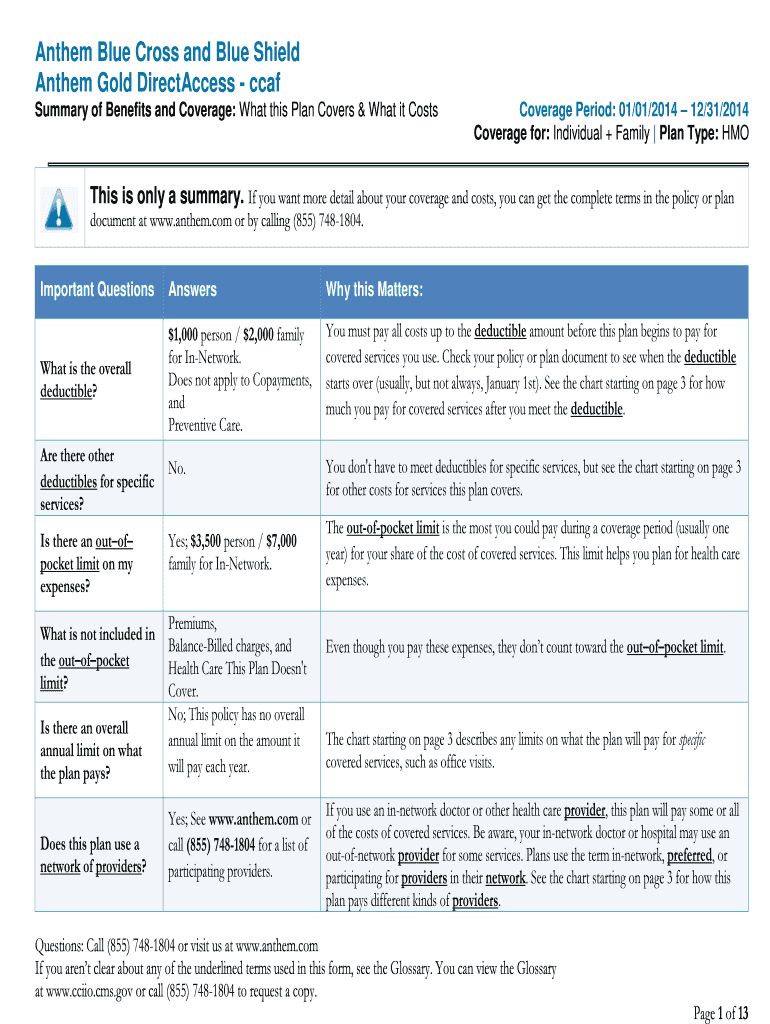 Anthem Blue Cross and Blue Shield
Anthem Gold DirectAccess - ccaf

Summary of Benefits and Coverage: What this Plan Covers & What it Costs

Coverage Period: 01/01/2014 – 12/31/2014
Coverage for: Individual + Family | Plan Type: HMO

This is only a summary. If you want more detail about your coverage and costs, you can get the complete terms in the policy or plan document at www.anthem.com or by calling (855) 748-1804.

| Important Questions | Answers | Why this Matters: |
|---|---|---|
| What is the overall deductible? | $1,000 person / $2,000 family for In-Network. Does not apply to Copayments, and Preventive Care. | You must pay all costs up to the deductible amount before this plan begins to pay for covered services you use. Check your policy or plan document to see when the deductible starts over (usually, but not always, January 1st). See the chart starting on page 3 for how much you pay for covered services after you meet the deductible. |
| Are there other deductibles for specific services? | No. | You don't have to meet deductibles for specific services, but see the chart starting on page 3 for other costs for services this plan covers. |
| Is there an out–of–pocket limit on my expenses? | Yes; $3,500 person / $7,000 family for In-Network. | The out-of-pocket limit is the most you could pay during a coverage period (usually one year) for your share of the cost of covered services. This limit helps you plan for health care expenses. |
| What is not included in the out–of–pocket limit? | Premiums, Balance-Billed charges, and Health Care This Plan Doesn't Cover. | Even though you pay these expenses, they don't count toward the out–of–pocket limit. |
| Is there an overall annual limit on what the plan pays? | No; This policy has no overall annual limit on the amount it will pay each year. | The chart starting on page 3 describes any limits on what the plan will pay for specific covered services, such as office visits. |
| Does this plan use a network of providers? | Yes; See www.anthem.com or call (855) 748-1804 for a list of participating providers. | If you use an in-network doctor or other health care provider, this plan will pay some or all of the costs of covered services. Be aware, your in-network doctor or hospital may use an out-of-network provider for some services. Plans use the term in-network, preferred, or participating for providers in their network. See the chart starting on page 3 for how this plan pays different kinds of providers. |

Questions: Call (855) 748-1804 or visit us at www.anthem.com
If you aren't clear about any of the underlined terms used in this form, see the Glossary. You can view the Glossary at www.cciio.cms.gov or call (855) 748-1804 to request a copy.

Page 1 of 13